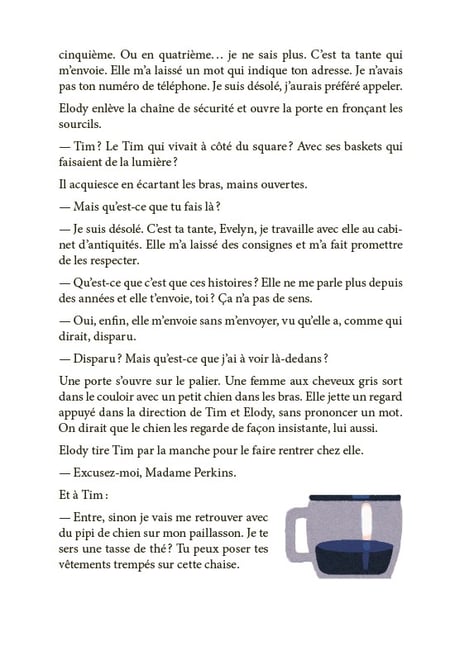 cinquième. Ou en quatrième… je ne sais plus. C'est ta tante qui m'envoie. Elle m'a laissé un mot qui indique ton adresse. Je n'avais pas ton numéro de téléphone. Je suis désolé, j'aurais préféré appeler.

Elody enlève la chaîne de sécurité et ouvre la porte en fronçant les sourcils.

— Tim ? Le Tim qui vivait à côté du square ? Avec ses baskets qui faisaient de la lumière ?

Il acquiesce en écartant les bras, mains ouvertes.

— Mais qu'est-ce que tu fais là ?

— Je suis désolé. C'est ta tante, Evelyn, je travaille avec elle au cabinet d'antiquités. Elle m'a laissé des consignes et m'a fait promettre de les respecter.

— Qu'est-ce que c'est que ces histoires ? Elle ne me parle plus depuis des années et elle t'envoie, toi ? Ça n'a pas de sens.

— Oui, enfin, elle m'envoie sans m'envoyer, vu qu'elle a, comme qui dirait, disparu.

— Disparu ? Mais qu'est-ce que j'ai à voir là-dedans ?

Une porte s'ouvre sur le palier. Une femme aux cheveux gris sort dans le couloir avec un petit chien dans les bras. Elle jette un regard appuyé dans la direction de Tim et Elody, sans prononcer un mot. On dirait que le chien les regarde de façon insistante, lui aussi.

Elody tire Tim par la manche pour le faire rentrer chez elle.

— Excusez-moi, Madame Perkins.

Et à Tim :

— Entre, sinon je vais me retrouver avec du pipi de chien sur mon paillasson. Je te sers une tasse de thé ? Tu peux poser tes vêtements trempés sur cette chaise.